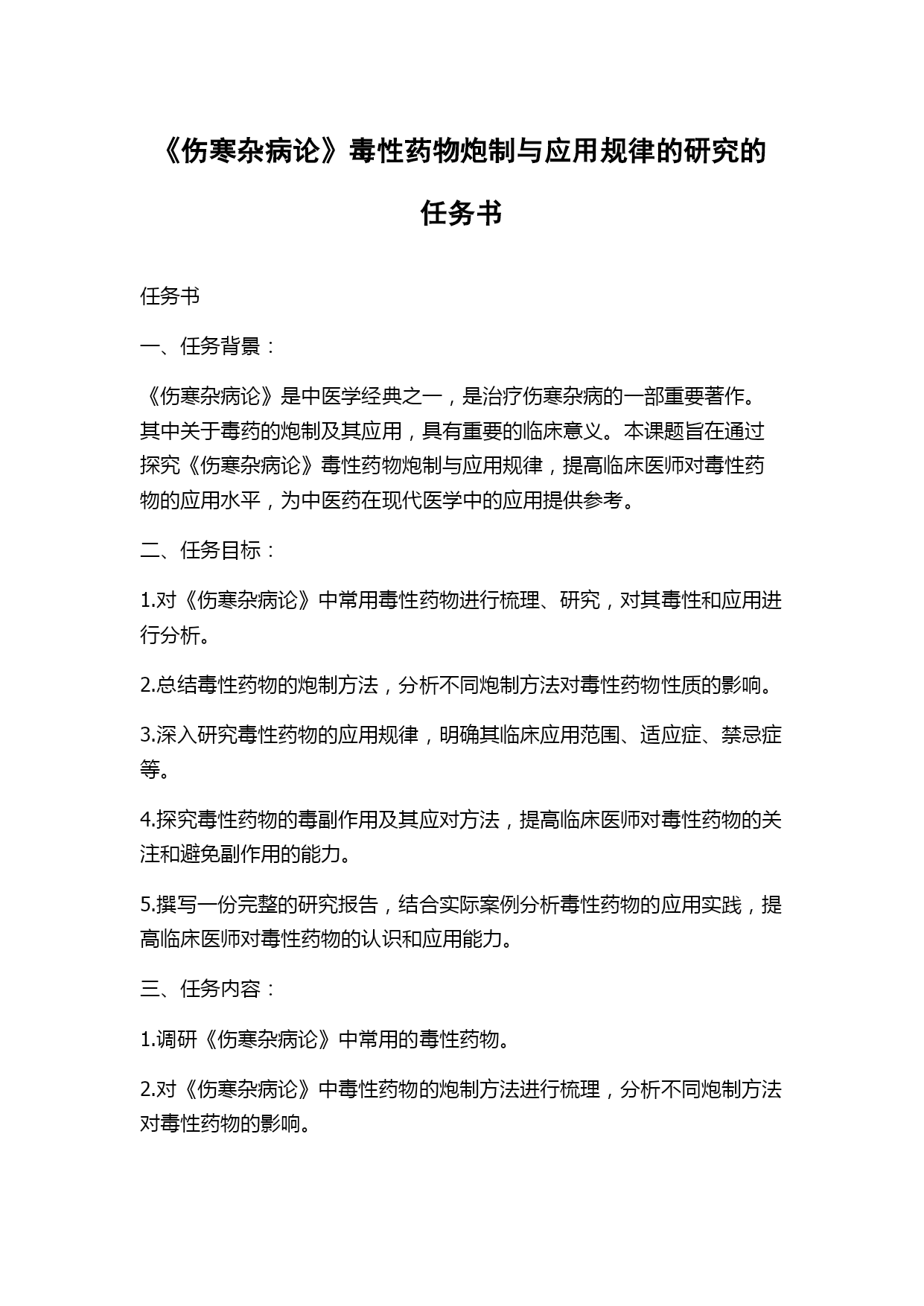 《伤寒杂病论》毒性药物炮制与应用规律的研究的任务书

任务书

一、任务背景：

《伤寒杂病论》是中医学经典之一，是治疗伤寒杂病的一部重要著作。其中关于毒药的炮制及其应用，具有重要的临床意义。本课题旨在通过探究《伤寒杂病论》毒性药物炮制与应用规律，提高临床医师对毒性药物的应用水平，为中医药在现代医学中的应用提供参考。

二、任务目标：

1.对《伤寒杂病论》中常用毒性药物进行梳理、研究，对其毒性和应用进行分析。

2.总结毒性药物的炮制方法，分析不同炮制方法对毒性药物性质的影响。

3.深入研究毒性药物的应用规律，明确其临床应用范围、适应症、禁忌症等。

4.探究毒性药物的毒副作用及其应对方法，提高临床医师对毒性药物的关注和避免副作用的能力。

5.撰写一份完整的研究报告，结合实际案例分析毒性药物的应用实践，提高临床医师对毒性药物的认识和应用能力。

三、任务内容：

1.调研《伤寒杂病论》中常用的毒性药物。

2.对《伤寒杂病论》中毒性药物的炮制方法进行梳理，分析不同炮制方法对毒性药物的影响。